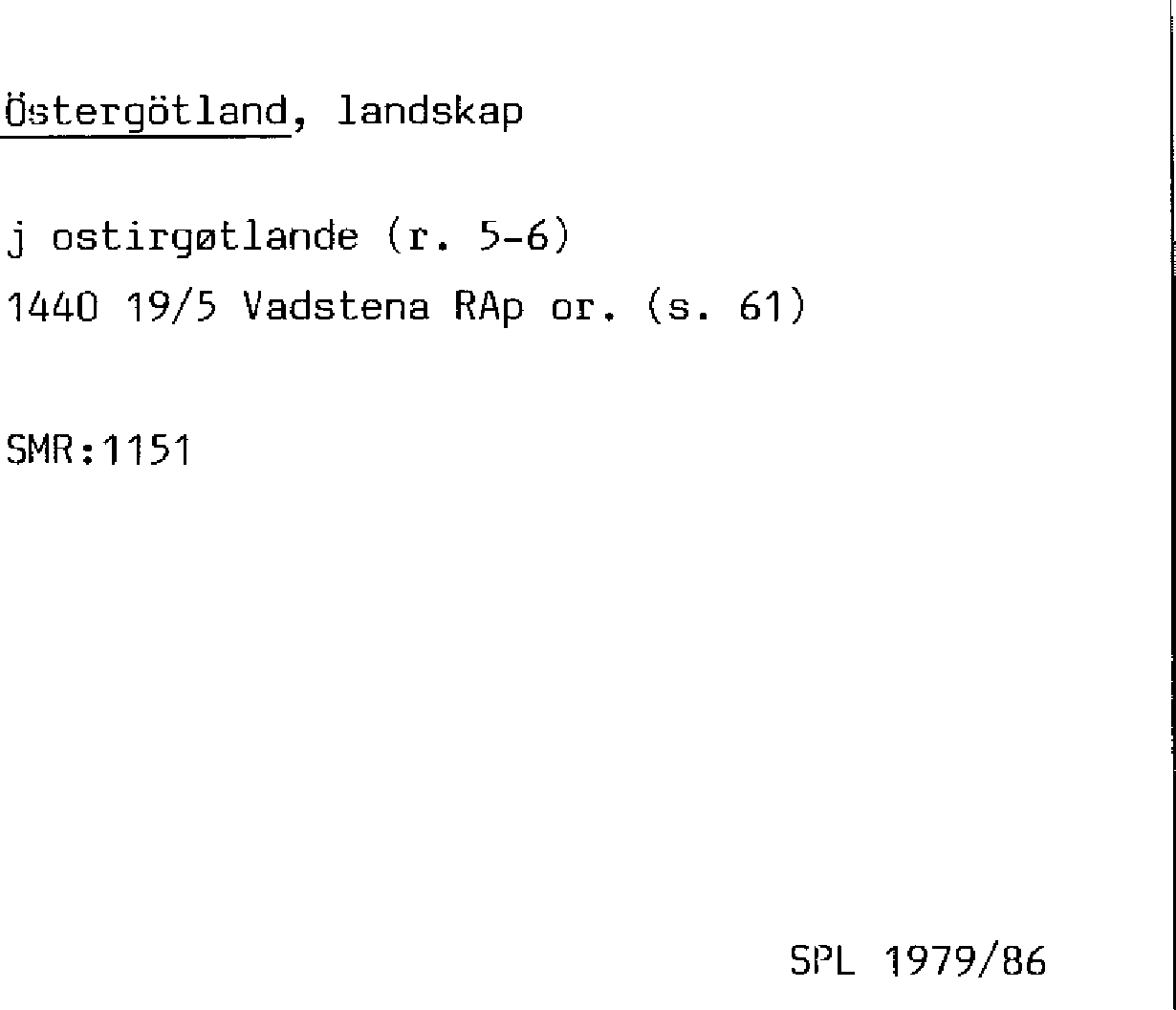 Östergötland, landskap

j ostirgøtlande (r. 5-6)
1440 19/5 Vadstena RAp or. (s. 61)

SMR:1151

SPL 1979/86